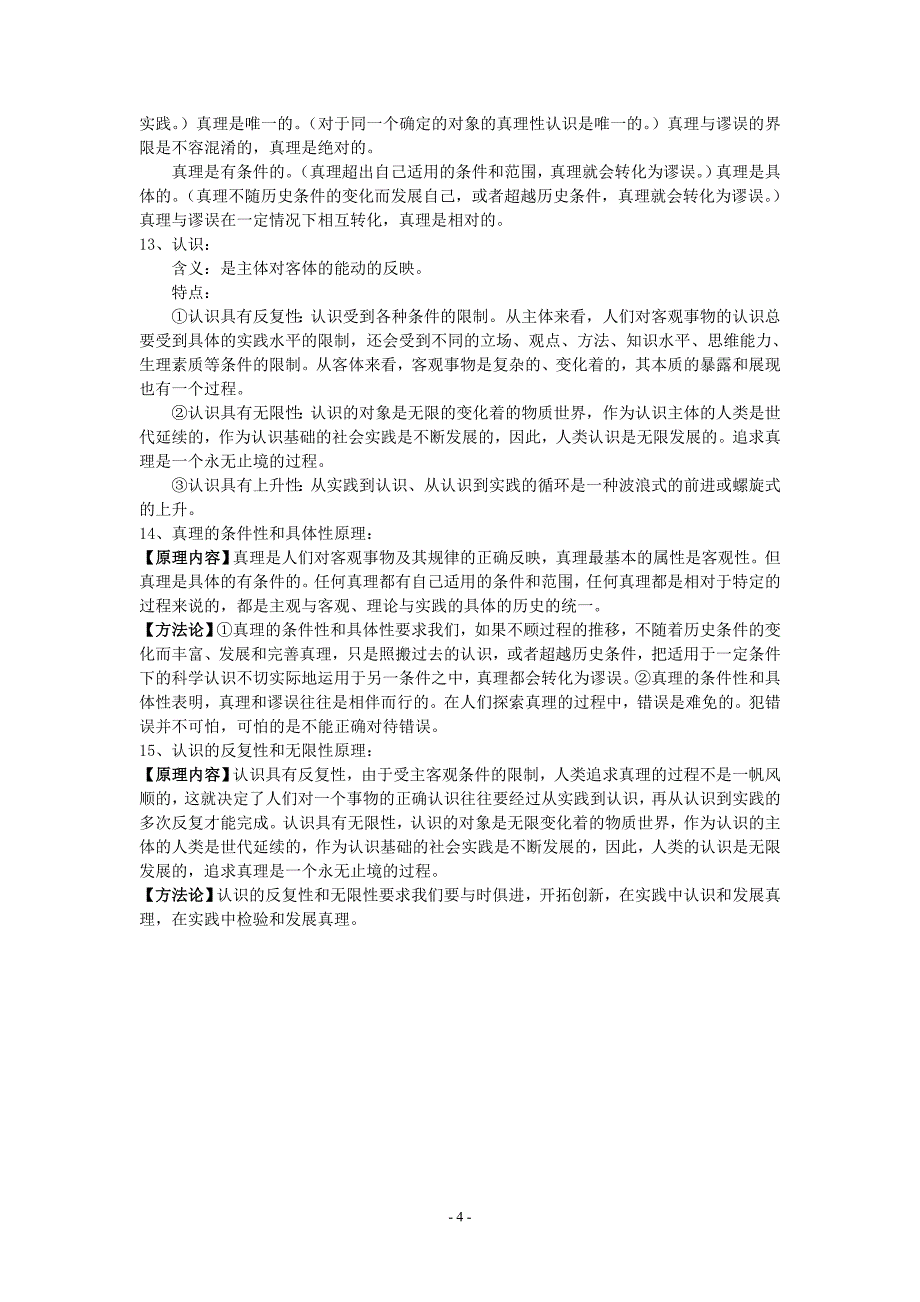 实践。）真理是唯一的。（对于同一个确定的对象的真理性认识是唯一的。）真理与谬误的界限是不容混淆的，真理是绝对的。

真理是有条件的。（真理超出自己适用的条件和范围，真理就会转化为谬误。）真理是具体的。（真理不随历史条件的变化而发展自己，或者超越历史条件，真理就会转化为谬误。）真理与谬误在一定情况下相互转化，真理是相对的。

13、认识：

含义：是主体对客体的能动的反映。

特点：

①认识具有反复性：认识受到各种条件的限制。从主体来看，人们对客观事物的认识总要受到具体的实践水平的限制，还会受到不同的立场、观点、方法、知识水平、思维能力、生理素质等条件的限制。从客体来看，客观事物是复杂的、变化着的，其本质的暴露和展现也有一个过程。

②认识具有无限性：认识的对象是无限的变化着的物质世界，作为认识主体的人类是世代延续的，作为认识基础的社会实践是不断发展的，因此，人类认识是无限发展的。追求真理是一个永无止境的过程。

③认识具有上升性：从实践到认识、从认识到实践的循环是一种波浪式的前进或螺旋式的上升。

14、真理的条件性和具体性原理：

【原理内容】真理是人们对客观事物及其规律的正确反映，真理最基本的属性是客观性。但真理是具体的有条件的。任何真理都有自己适用的条件和范围，任何真理都是相对于特定的过程来说的，都是主观与客观、理论与实践的具体的历史的统一。

【方法论】①真理的条件性和具体性要求我们，如果不顾过程的推移，不随着历史条件的变化而丰富、发展和完善真理，只是照搬过去的认识，或者超越历史条件，把适用于一定条件下的科学认识不切实际地运用于另一条件之中，真理都会转化为谬误。②真理的条件性和具体性表明，真理和谬误往往是相伴而行的。在人们探索真理的过程中，错误是难免的。犯错误并不可怕，可怕的是不能正确对待错误。

15、认识的反复性和无限性原理：

【原理内容】认识具有反复性，由于受主客观条件的限制，人类追求真理的过程不是一帆风顺的，这就决定了人们对一个事物的正确认识往往要经过从实践到认识，再从认识到实践的多次反复才能完成。认识具有无限性，认识的对象是无限变化着的物质世界，作为认识的主体的人类是世代延续的，作为认识基础的社会实践是不断发展的，因此，人类的认识是无限发展的，追求真理是一个永无止境的过程。

【方法论】认识的反复性和无限性要求我们要与时俱进，开拓创新，在实践中认识和发展真理，在实践中检验和发展真理。

- 4 -